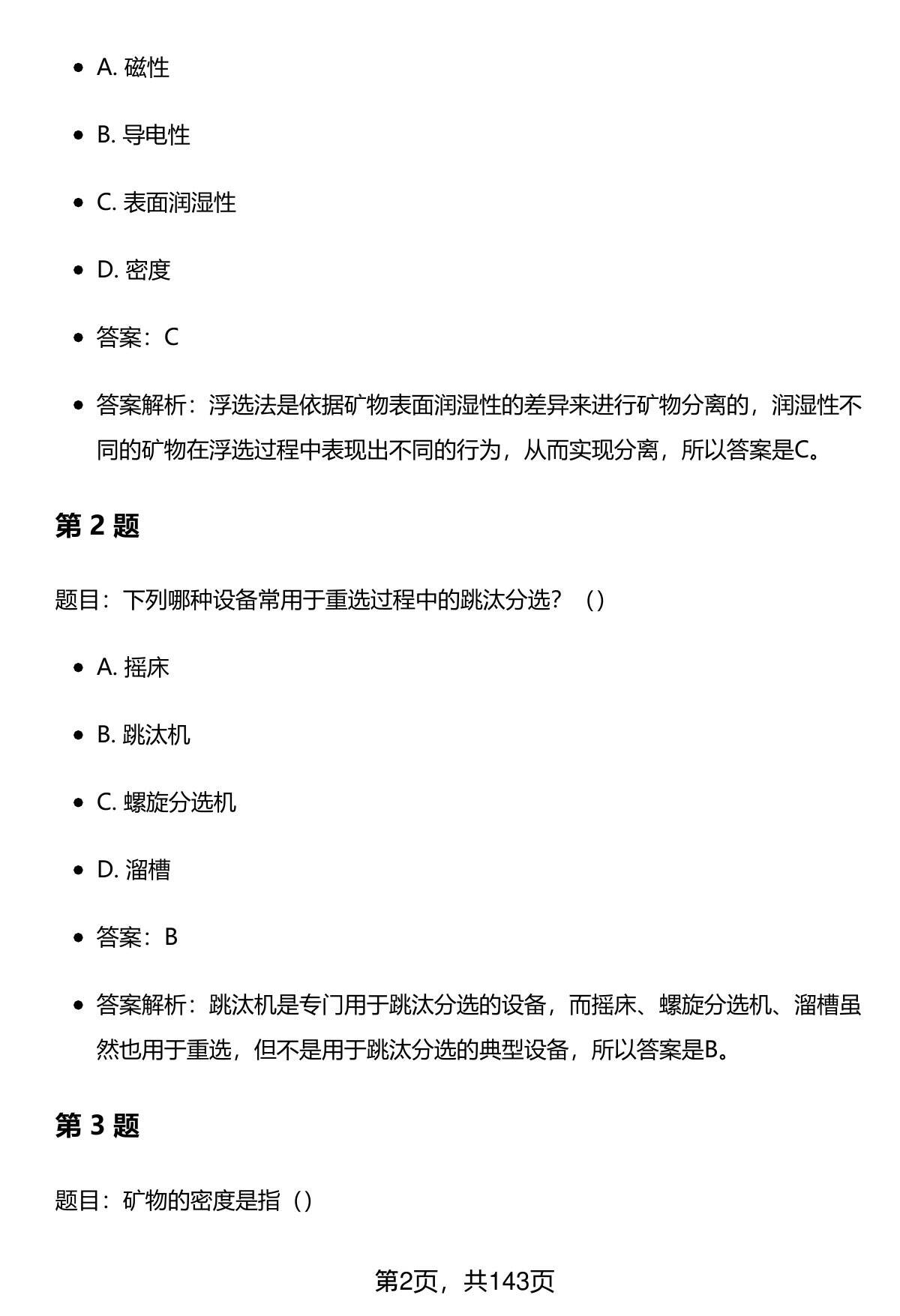 - A. 磁性
- B. 导电性
- C. 表面润湿性
- D. 密度
- 答案：C
- 答案解析：浮选法是依据矿物表面润湿性的差异来进行矿物分离的，润湿性不同的矿物在浮选过程中表现出不同的行为，从而实现分离，所以答案是C。

第 2 题

题目：下列哪种设备常用于重选过程中的跳汰分选？（）

- A. 摇床
- B. 跳汰机
- C. 螺旋分选机
- D. 溜槽
- 答案：B
- 答案解析：跳汰机是专门用于跳汰分选的设备，而摇床、螺旋分选机、溜槽虽然也用于重选，但不是用于跳汰分选的典型设备，所以答案是B。

第 3 题

题目：矿物的密度是指（）

第2页，共143页